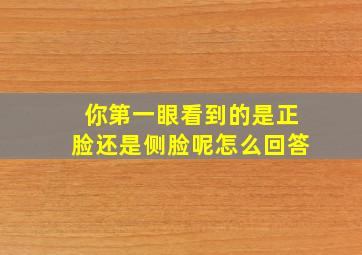 你第一眼看到的是正脸还是侧脸呢怎么回答